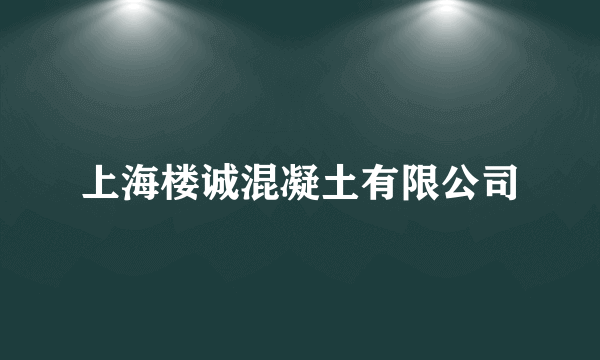 上海楼诚混凝土有限公司